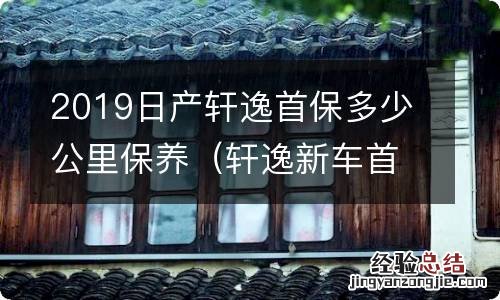 2019日产轩逸首保多少公里保养（轩逸新车首

经验总结
jingyanzongjie.com